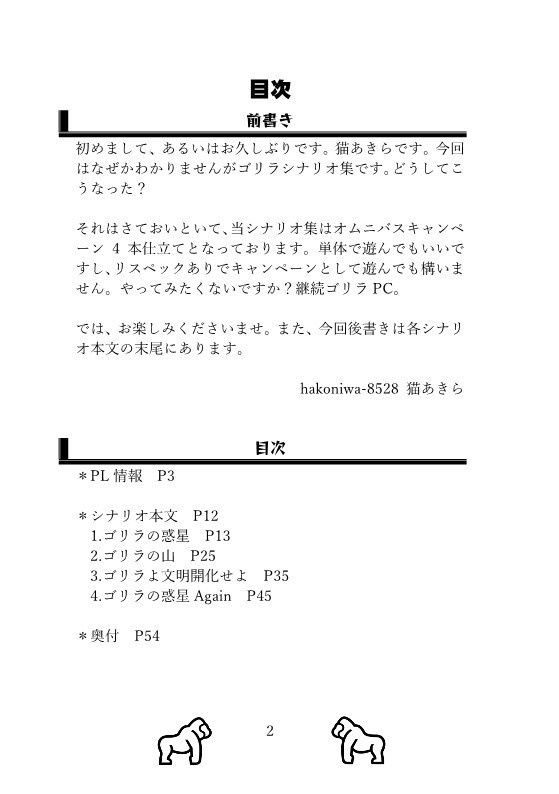 目次

前書き

初めまして、あるいはお久しぶりです。猫あきらです。今回はなぜかわかりませんがゴリラシナリオ集です。どうしてこうなった？

それはさておいといて、当シナリオ集はオムニバスキャンペーン 4 本仕立てとなっております。単体で遊んでもいいですし、リスペックありでキャンペーンとして遊んでも構いません。やってみたくないですか？継続ゴリラ PC。

では、お楽しみくださいませ。また、今回後書きは各シナリオ本文の末尾にあります。

hakoniwa-8528 猫あきら

目次

＊PL 情報　P3

＊シナリオ本文　P12
1.ゴリラの惑星　P13
2.ゴリラの山　P25
3.ゴリラよ文明開化せよ　P35
4.ゴリラの惑星 Again　P45

＊奥付　P54

2